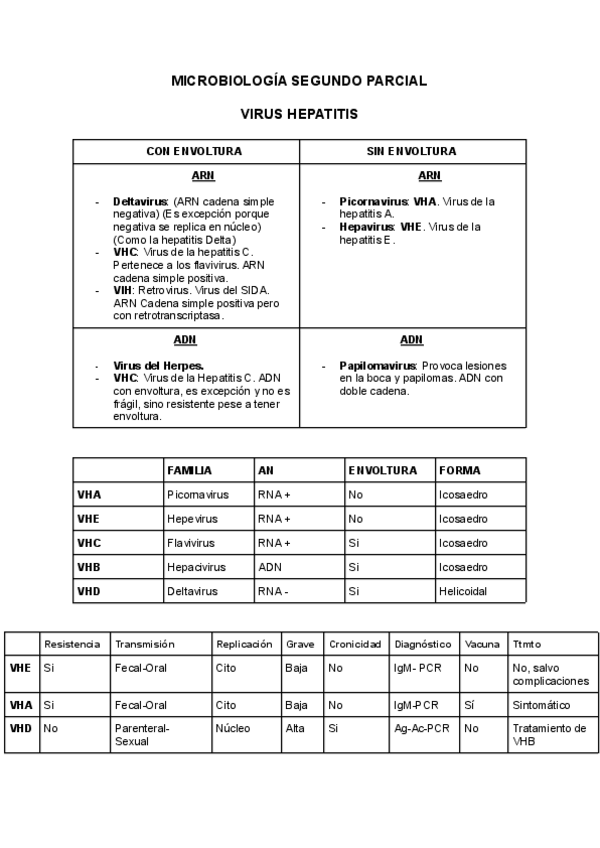 MICROBIOLOGÍA SEGUNDO PARCIAL

VIRUS HEPATITIS

| CON ENVOLTURA | SIN ENVOLTURA |
|---|---|
| ARN<br>- **Deltavirus**: (ARN cadena simple negativa) (Es excepción porque negativa se replica en núcleo) (Como la hepatitis Delta)<br>- **VHC**: Virus de la hepatitis C. Pertenece a los flavivirus. ARN cadena simple positiva.<br>- **VIH**: Retrovirus. Virus del SIDA. ARN Cadena simple positiva pero con retrotranscriptasa. | ARN<br>- **Picornavirus**: **VHA**. Virus de la hepatitis A.<br>- **Hepavirus**: **VHE**. Virus de la hepatitis E. |
| ADN<br>- **Virus del Herpes.**<br>- **VHC**: Virus de la Hepatitis C. ADN con envoltura, es excepción y no es frágil, sino resistente pese a tener envoltura. | ADN<br>- **Papilomavirus**: Provoca lesiones en la boca y papilomas. ADN con doble cadena. |

| | FAMILIA | AN | ENVOLTURA | FORMA |
|---|---|---|---|---|
| VHA | Picornavirus | RNA + | No | Icosaedro |
| VHE | Hepevirus | RNA + | No | Icosaedro |
| VHC | Flavivirus | RNA + | Si | Icosaedro |
| VHB | Hepacivirus | ADN | Si | Icosaedro |
| VHD | Deltavirus | RNA - | Si | Helicoidal |

| | Resistencia | Transmisión | Replicación | Grave | Cronicidad | Diagnóstico | Vacuna | Ttmto |
|---|---|---|---|---|---|---|---|---|
| VHE | Si | Fecal-Oral | Cito | Baja | No | IgM- PCR | No | No, salvo complicaciones |
| VHA | Si | Fecal-Oral | Cito | Baja | No | IgM-PCR | Sí | Sintomático |
| VHD | No | Parenteral-Sexual | Núcleo | Alta | Si | Ag-Ac-PCR | No | Tratamiento de VHB |